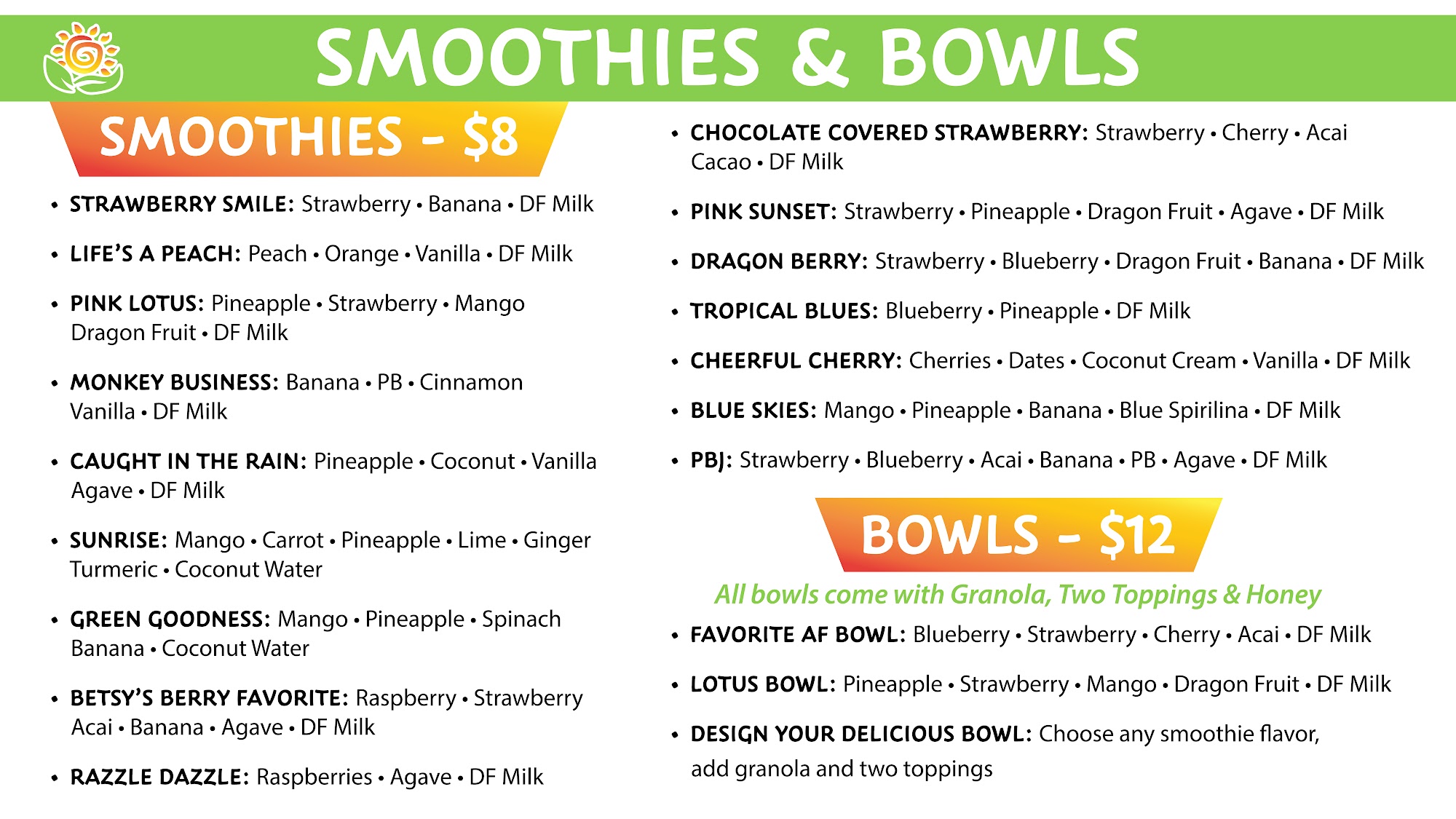 SMOOTHIES & BOWLS

SMOOTHIES - $8

• STRAWBERRY SMILE: Strawberry • Banana • DF Milk

• LIFE'S A PEACH: Peach • Orange • Vanilla • DF Milk

• PINK LOTUS: Pineapple • Strawberry • Mango Dragon Fruit • DF Milk

• MONKEY BUSINESS: Banana • PB • Cinnamon Vanilla • DF Milk

• CAUGHT IN THE RAIN: Pineapple • Coconut • Vanilla Agave • DF Milk

• SUNRISE: Mango • Carrot • Pineapple • Lime • Ginger Turmeric • Coconut Water

• GREEN GOODNESS: Mango • Pineapple • Spinach Banana • Coconut Water

• BETSY'S BERRY FAVORITE: Raspberry • Strawberry Acai • Banana • Agave • DF Milk

• RAZZLE DAZZLE: Raspberries • Agave • DF Milk

• CHOCOLATE COVERED STRAWBERRY: Strawberry • Cherry • Acai Cacao • DF Milk

• PINK SUNSET: Strawberry • Pineapple • Dragon Fruit • Agave • DF Milk

• DRAGON BERRY: Strawberry • Blueberry • Dragon Fruit • Banana • DF Milk

• TROPICAL BLUES: Blueberry • Pineapple • DF Milk

• CHEERFUL CHERRY: Cherries • Dates • Coconut Cream • Vanilla • DF Milk

• BLUE SKIES: Mango • Pineapple • Banana • Blue Spirilina • DF Milk

• PBJ: Strawberry • Blueberry • Acai • Banana • PB • Agave • DF Milk

BOWLS - $12

All bowls come with Granola, Two Toppings & Honey

• FAVORITE AF BOWL: Blueberry • Strawberry • Cherry • Acai • DF Milk

• LOTUS BOWL: Pineapple • Strawberry • Mango • Dragon Fruit • DF Milk

• DESIGN YOUR DELICIOUS BOWL: Choose any smoothie flavor, add granola and two toppings